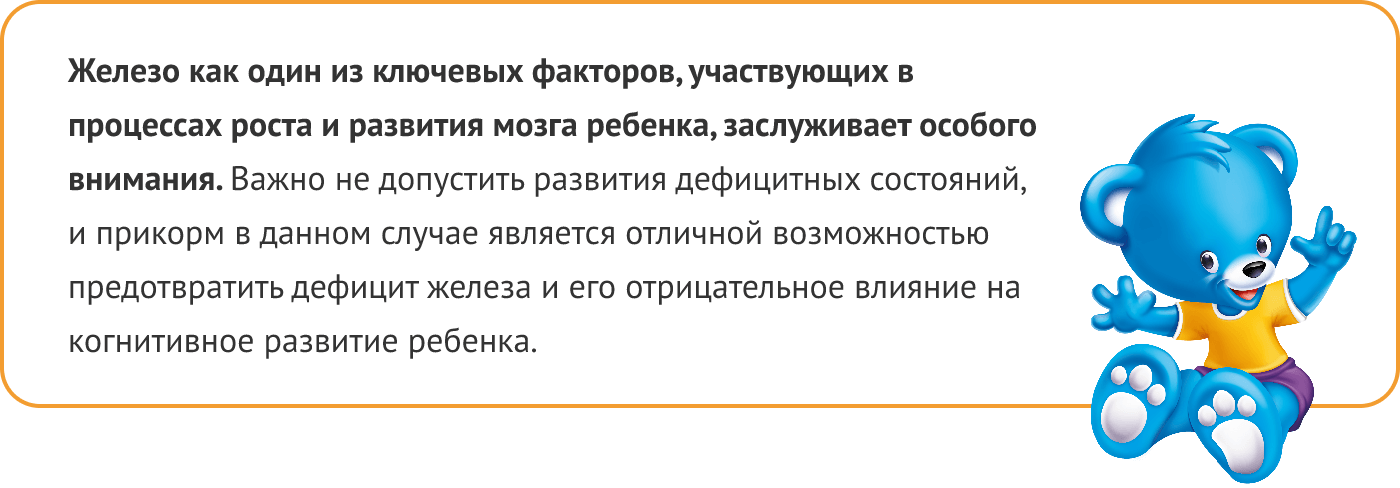 Железо как один из ключевых факторов, участвующих в процессах роста и развития мозга ребенка, заслуживает особого внимания. Важно не допустить развития дефицитных состояний, и прикорм в данном случае является отличной возможностью предотвратить дефицит железа и его отрицательное влияние на когнитивное развитие ребенка.